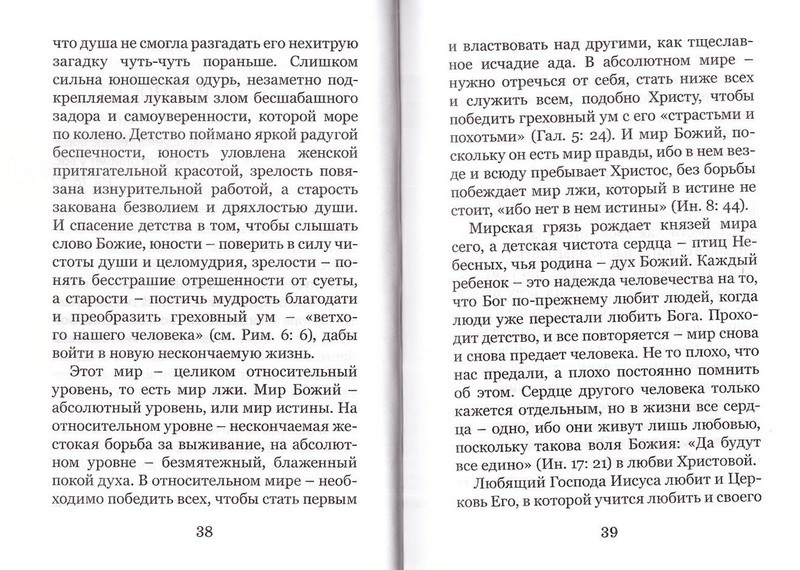 что душа не смогла разгадать его нехитрую загадку чуть-чуть пораньше. Слишком сильна юношеская одурь, незаметно подкрепляемая лукавым злом бесшабашного задора и самоуверенности, которой море по колено. Детство поймано яркой радугой беспечности, юность уловлена женской притягательной красотой, зрелость повязана изнурительной работой, а старость закована безволием и дряхлостью души. И спасение детства в том, чтобы слышать слово Божие, юности – поверить в силу чистоты души и целомудрия, зрелости – понять бесстрашие отрешенности от суеты, а старости – постичь мудрость благодати и преобразить греховный ум – «ветхого нашего человека» (см. Рим. 6: 6), дабы войти в новую нескончаемую жизнь.

Этот мир – целиком относительный уровень, то есть мир лжи. Мир Божий – абсолютный уровень, или мир истины. На относительном уровне – нескончаемая жестокая борьба за выживание, на абсолютном уровне – безмятежный, блаженный покой духа. В относительном мире – необходимо победить всех, чтобы стать первым

38

и властвовать над другими, как тщеславное исчадие ада. В абсолютном мире – нужно отречься от себя, стать ниже всех и служить всем, подобно Христу, чтобы победить греховный ум с его «страстьми и похотьми» (Гал. 5: 24). И мир Божий, поскольку он есть мир правды, ибо в нем везде и всюду пребывает Христос, без борьбы побеждает мир лжи, который в истине не стоит, «ибо нет в нем истины» (Ин. 8: 44).

Мирская грязь рождает князей мира сего, а детская чистота сердца – птиц Небесных, чья родина – дух Божий. Каждый ребенок – это надежда человечества на то, что Бог по-прежнему любит людей, когда люди уже перестали любить Бога. Проходит детство, и все повторяется – мир снова и снова предает человека. Не то плохо, что нас предали, а плохо постоянно помнить об этом. Сердце другого человека только кажется отдельным, но в жизни все сердца – одно, ибо они живут лишь любовью, поскольку такова воля Божия: «Да будут все едино» (Ин. 17: 21) в любви Христовой.

Любящий Господа Иисуса любит и Церковь Его, в которой учится любить и своего

39